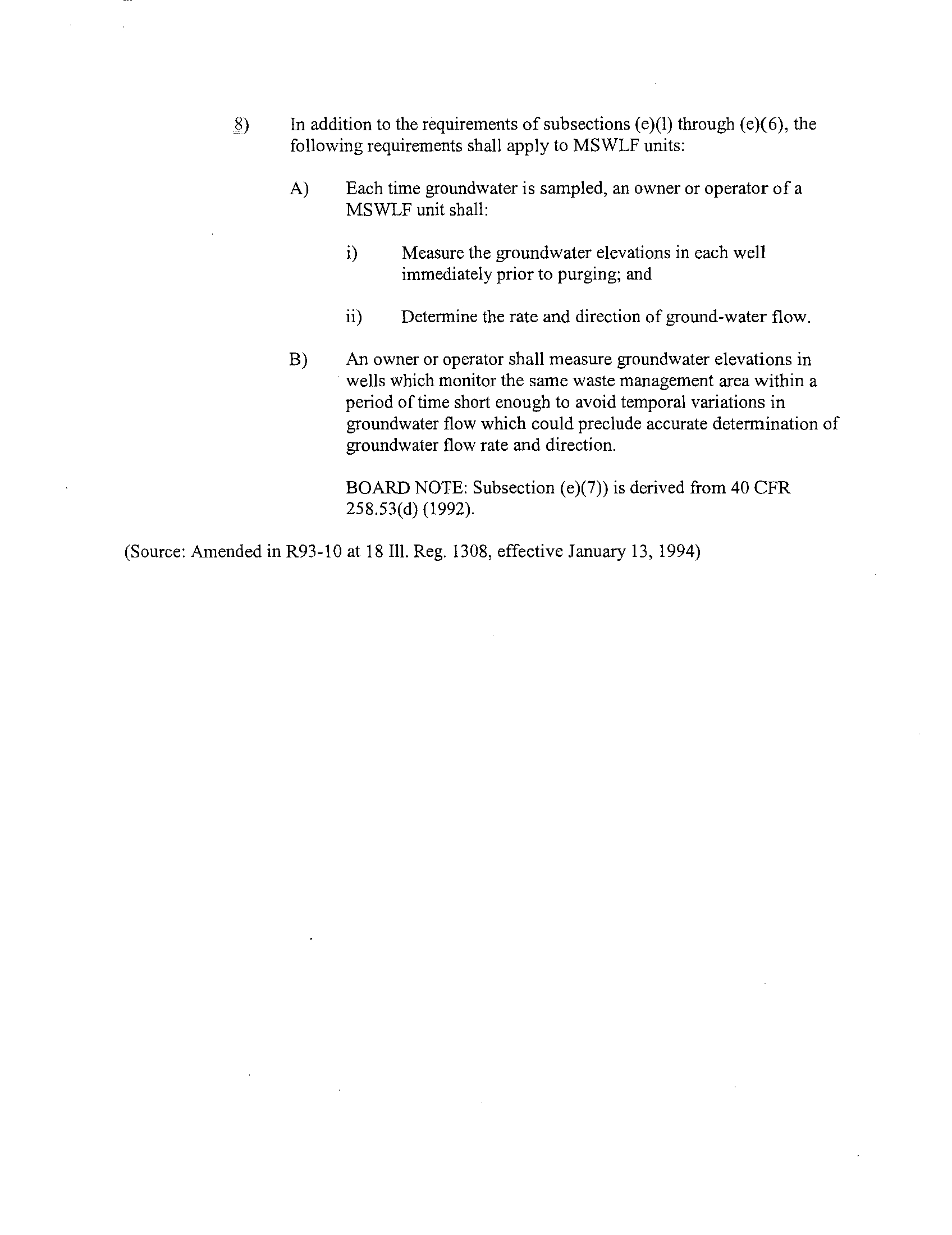 8) In addition to the requirements of subsections (e)(1) through (e)(6), the following requirements shall apply to MSWLF units:

A) Each time groundwater is sampled, an owner or operator of a MSWLF unit shall:

i) Measure the groundwater elevations in each well immediately prior to purging; and

ii) Determine the rate and direction of ground-water flow.

B) An owner or operator shall measure groundwater elevations in wells which monitor the same waste management area within a period of time short enough to avoid temporal variations in groundwater flow which could preclude accurate determination of groundwater flow rate and direction.

BOARD NOTE: Subsection (e)(7)) is derived from 40 CFR 258.53(d) (1992).

(Source: Amended in R93-10 at 18 Ill. Reg. 1308, effective January 13, 1994)